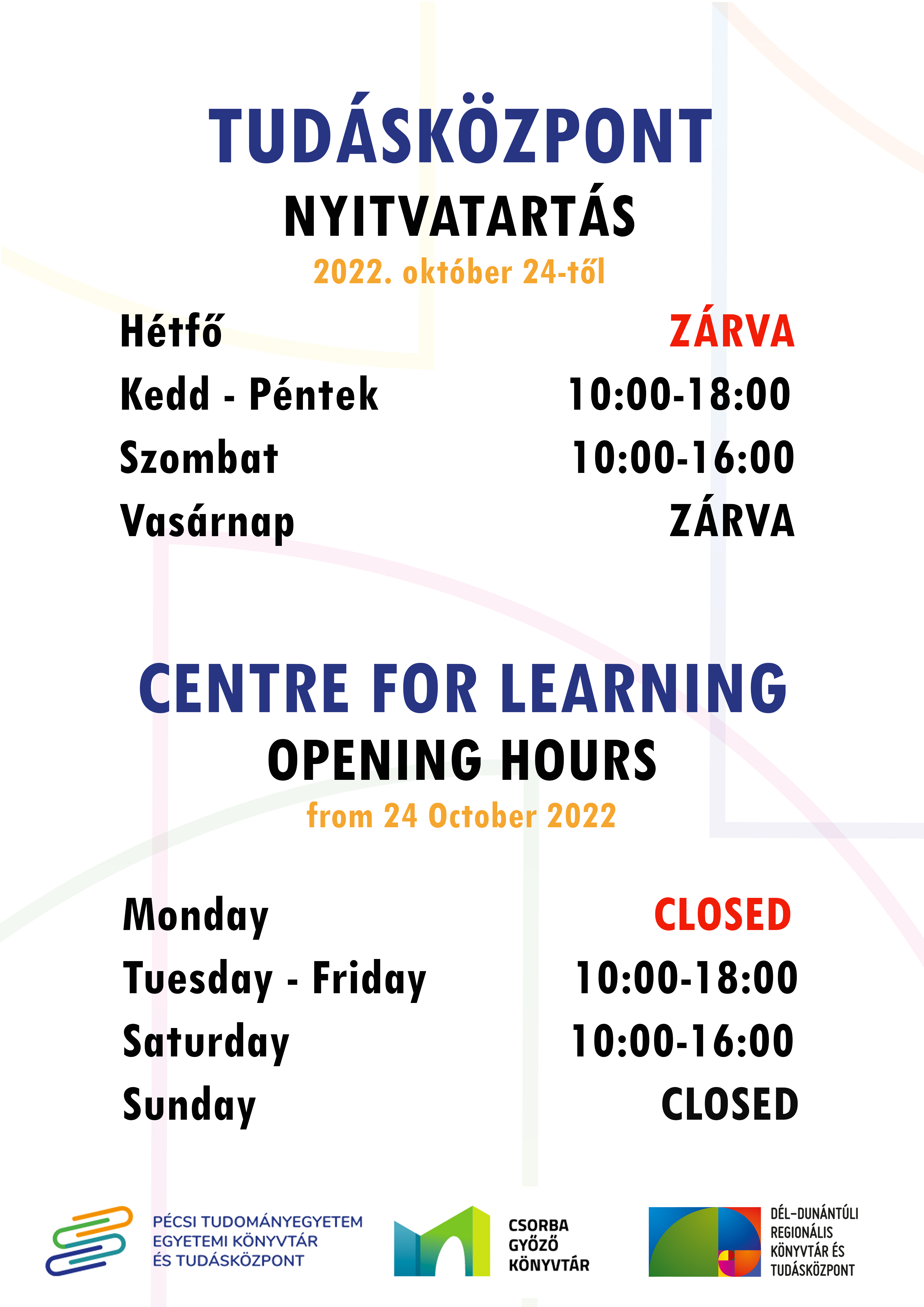 TUDÁSKÖZPONT
NYITVATARTÁS
2022. október 24-től

Hétfő ZÁRVA
Kedd - Péntek 10:00-18:00
Szombat 10:00-16:00
Vasárnap ZÁRVA

CENTRE FOR LEARNING
OPENING HOURS
from 24 October 2022

Monday CLOSED
Tuesday - Friday 10:00-18:00
Saturday 10:00-16:00
Sunday CLOSED

PÉCSI TUDOMÁNYEGYETEM
EGYETEMI KÖNYVTÁR
ÉS TUDÁSKÖZPONT

CSORBA
GYŐZŐ
KÖNYVTÁR

DÉL-DUNÁNTÚLI
REGIONÁLIS
KÖNYVTÁR ÉS
TUDÁSKÖZPONT